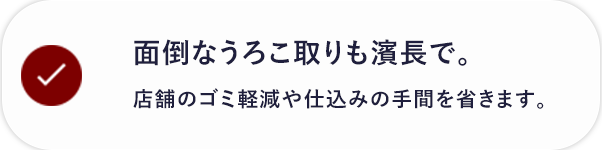 面倒なうろこ取りも濱長で。

店舗のゴミ軽減や仕込みの手間を省きます。